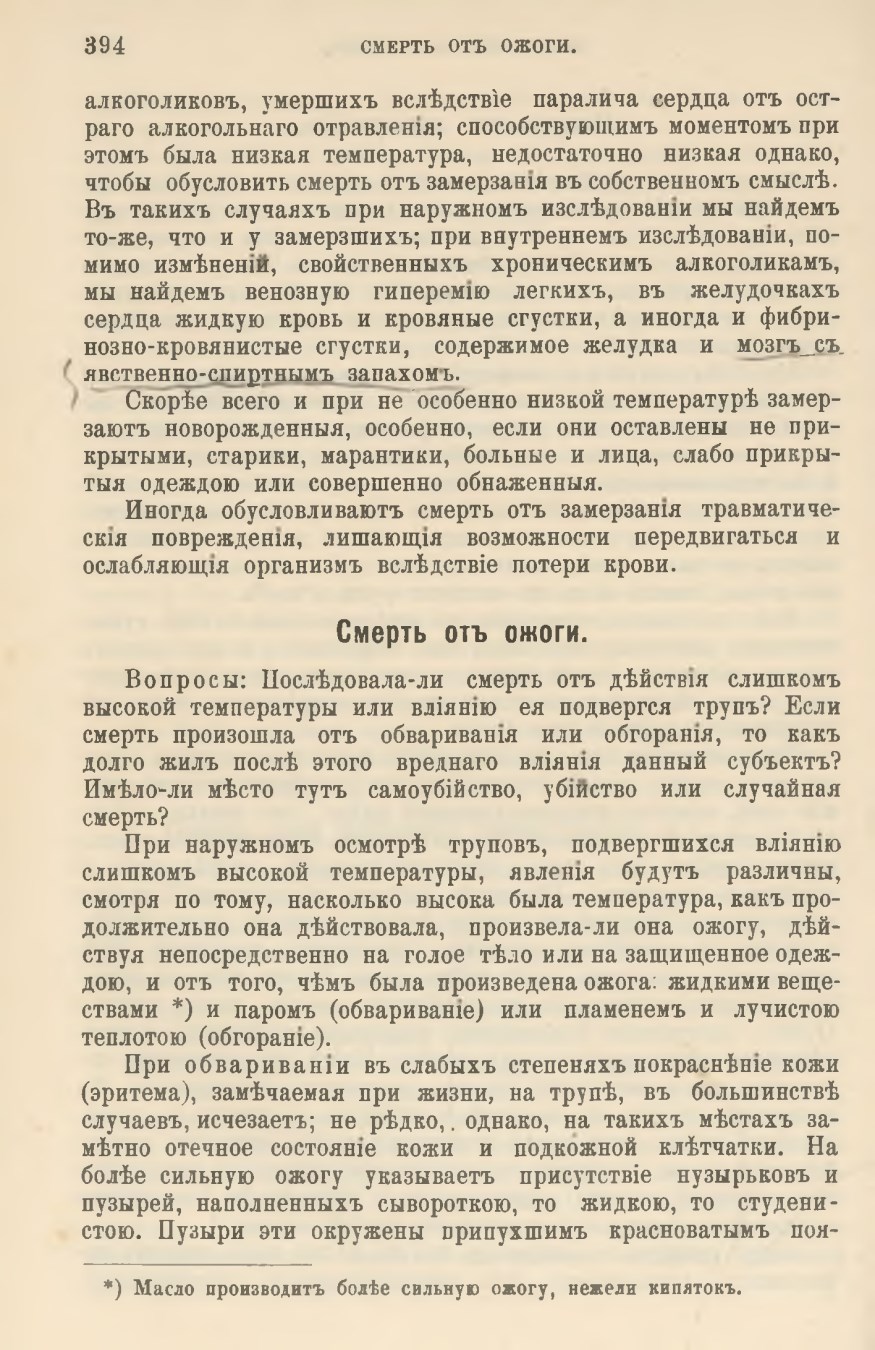 394 СМЕРТЬ ОТЪ ОЖОГИ.

алкоголиковъ, умершихъ вслѣдствіе паралича сердца отъ остраго алкогольнаго отравленія; способствующимъ моментомъ при этомъ была низкая температура, недостаточно низкая однако, чтобы обусловить смерть отъ замерзанія въ собственномъ смыслѣ. Въ такихъ случаяхъ при наружномъ изслѣдованіи мы найдемъ то-же, что и у замерзшихъ; при внутреннемъ изслѣдованіи, помимо измѣненій, свойственныхъ хроническимъ алкоголикамъ, мы найдемъ венозную гиперемію легкихъ, въ желудочкахъ сердца жидкую кровь и кровяные сгустки, а иногда и фибринозно-кровянистые сгустки, содержимое желудка и мозгъ съ явственно-спиртнымъ запахомъ.

Скорѣе всего и при не особенно низкой температурѣ замерзаютъ новорожденныя, особенно, если они оставлены не прикрытыми, старики, марантики, больные и лица, слабо прикрытыя одеждою или совершенно обнаженныя.

Иногда обусловливаютъ смерть отъ замерзанія травматическія поврежденія, лишающія возможности передвигаться и ослабляющія организмъ вслѣдствіе потери крови.

Смерть отъ ожоги.

Вопросы: Послѣдовала-ли смерть отъ дѣйствія слишкомъ высокой температуры или вліянію ея подвергся трупъ? Если смерть произошла отъ обвариванія или обгоранія, то какъ долго жилъ послѣ этого вреднаго вліянія данный субъектъ? Имѣло-ли мѣсто тутъ самоубійство, убійство или случайная смерть?

При наружномъ осмотрѣ труповъ, подвергшихся вліянію слишкомъ высокой температуры, явленія будутъ различны, смотря по тому, насколько высока была температура, какъ продолжительно она дѣйствовала, произвела-ли она ожогу, дѣйствуя непосредственно на голое тѣло или на защищенное одеждою, и отъ того, чѣмъ была произведена ожога: жидкими веществами *) и паромъ (обвариваніе) или пламенемъ и лучистою теплотою (обгораніе).

При обвариваніи въ слабыхъ степеняхъ покраснѣніе кожи (эритема), замѣчаемая при жизни, на трупѣ, въ большинствѣ случаевъ, исчезаетъ; не рѣдко,. однако, на такихъ мѣстахъ замѣтно отечное состояніе кожи и подкожной клѣтчатки. На болѣе сильную ожогу указываетъ присутствіе пузырьковъ и пузырей, наполненныхъ сывороткою, то жидкою, то студенистою. Пузыри эти окружены припухшимъ красноватымъ поя-

*) Масло производитъ болѣе сильную ожогу, нежели кипятокъ.